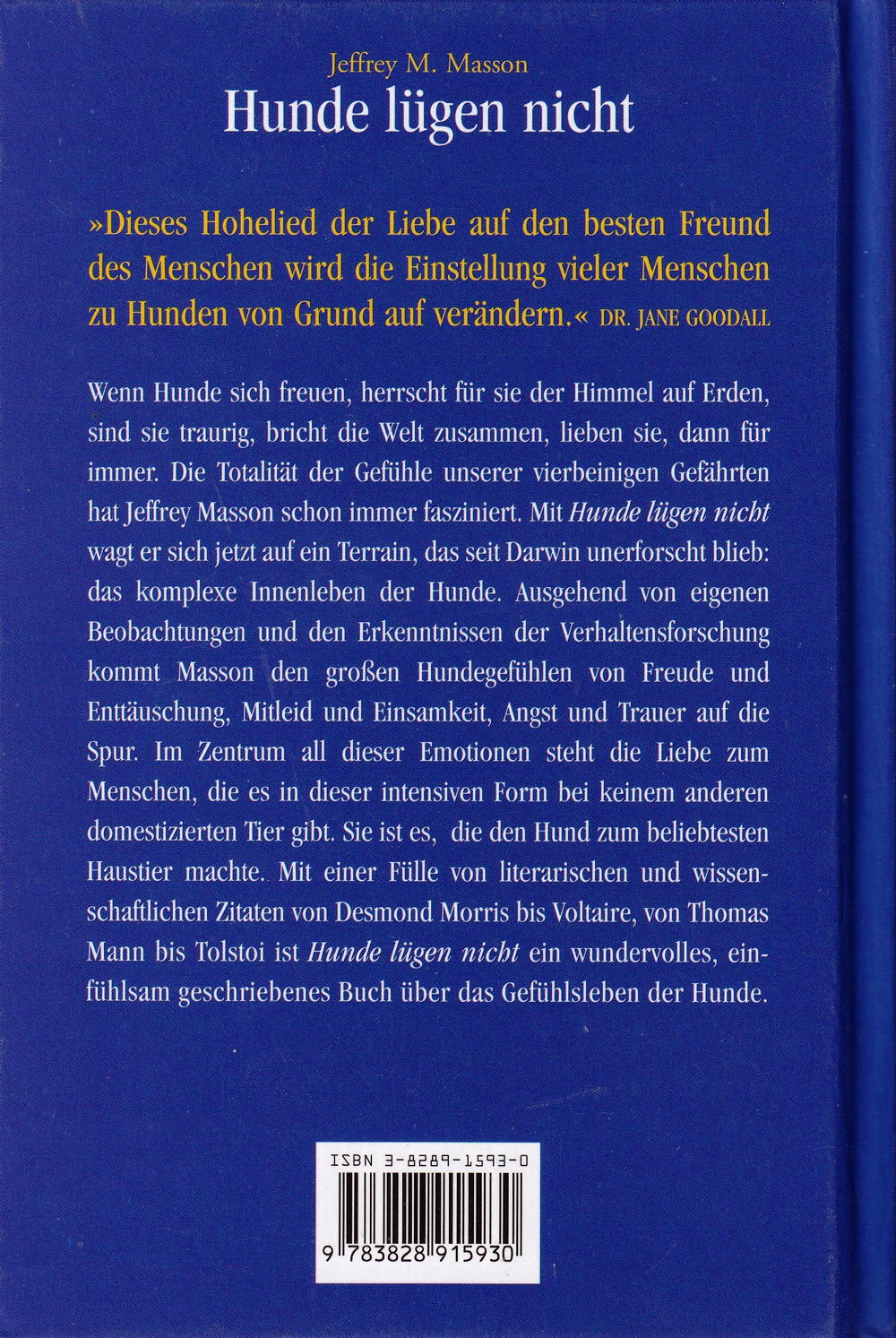 Jeffrey M. Masson
Hunde lügen nicht

»Dieses Hohelied der Liebe auf den besten Freund des Menschen wird die Einstellung vieler Menschen zu Hunden von Grund auf verändern.« DR. JANE GOODALL

Wenn Hunde sich freuen, herrscht für sie der Himmel auf Erden, sind sie traurig, bricht die Welt zusammen, lieben sie, dann für immer. Die Totalität der Gefühle unserer vierbeinigen Gefährten hat Jeffrey Masson schon immer fasziniert. Mit Hunde lügen nicht wagt er sich jetzt auf ein Terrain, das seit Darwin unerforscht blieb: das komplexe Innenleben der Hunde. Ausgehend von eigenen Beobachtungen und den Erkenntnissen der Verhaltensforschung kommt Masson den großen Hundegefühlen von Freude und Enttäuschung, Mitleid und Einsamkeit, Angst und Trauer auf die Spur. Im Zentrum all dieser Emotionen steht die Liebe zum Menschen, die es in dieser intensiven Form bei keinem anderen domestizierten Tier gibt. Sie ist es, die den Hund zum beliebtesten Haustier machte. Mit einer Fülle von literarischen und wissenschaftlichen Zitaten von Desmond Morris bis Voltaire, von Thomas Mann bis Tolstoi ist Hunde lügen nicht ein wundervolles, einfühlsam geschriebenes Buch über das Gefühlsleben der Hunde.

ISBN 3-8289-1593-0
9 783828 915930